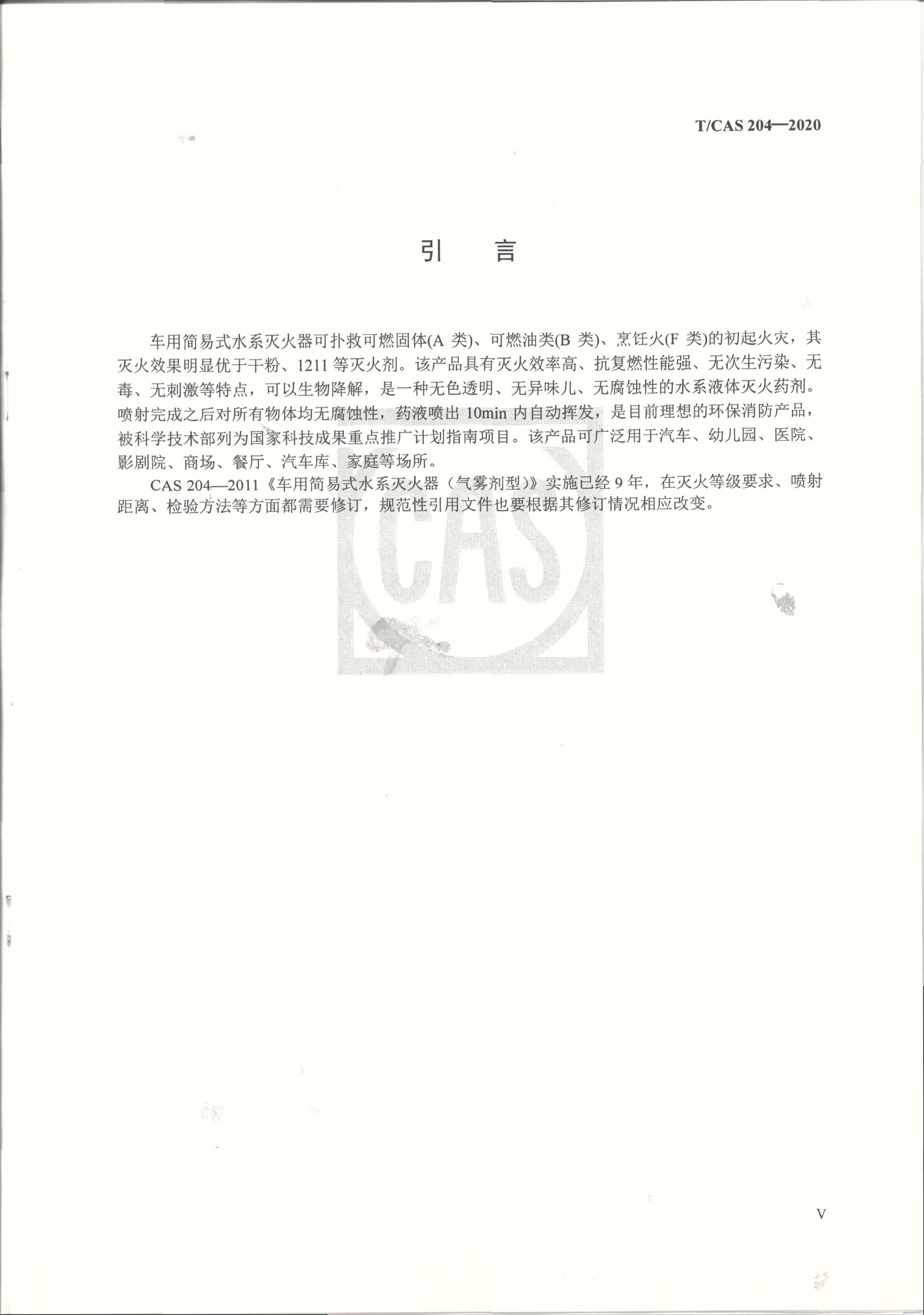 T/CAS 204—2020

引　言

车用简易式水系灭火器可扑救可燃固体(A 类)、可燃油类(B 类)、烹饪火(F 类)的初起火灾，其灭火效果明显优于干粉、1211 等灭火剂。该产品具有灭火效率高、抗复燃性能强、无次生污染、无毒、无刺激等特点，可以生物降解，是一种无色透明、无异味儿、无腐蚀性的水系液体灭火药剂。喷射完成之后对所有物体均无腐蚀性，药液喷出 10min 内自动挥发，是目前理想的环保消防产品，被科学技术部列为国家科技成果重点推广计划指南项目。该产品可广泛用于汽车、幼儿园、医院、影剧院、商场、餐厅、汽车库、家庭等场所。

CAS 204—2011《车用简易式水系灭火器（气雾剂型）》实施已经 9 年，在灭火等级要求、喷射距离、检验方法等方面都需要修订，规范性引用文件也要根据其修订情况相应改变。

CAS

V